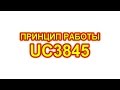 ПРИНЦИП РАБОТЫ
UC3845